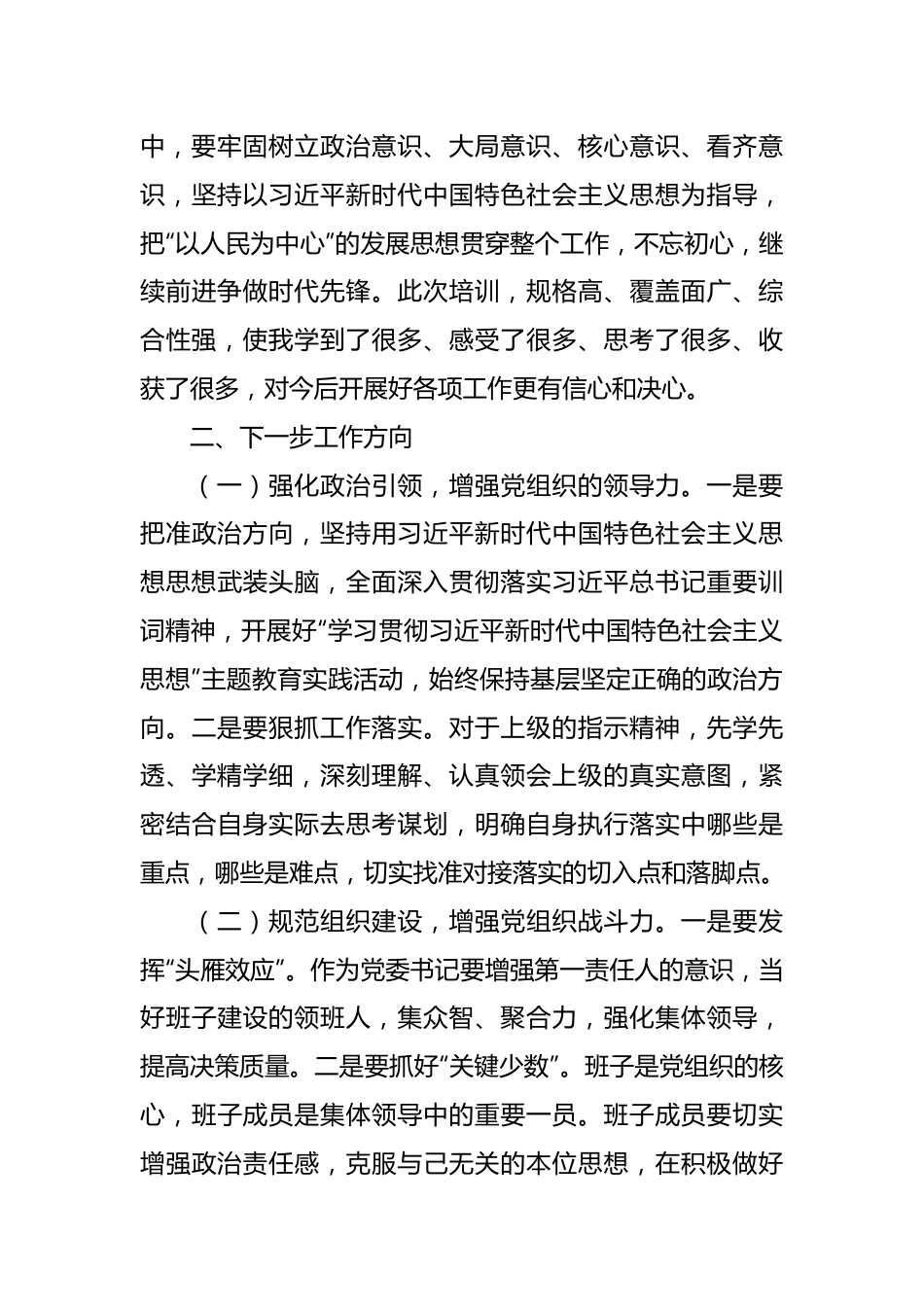 中，要牢固树立政治意识、大局意识、核心意识、看齐意识，坚持以习近平新时代中国特色社会主义思想为指导，把“以人民为中心”的发展思想贯穿整个工作，不忘初心，继续前进争做时代先锋。此次培训，规格高、覆盖面广、综合性强，使我学到了很多、感受了很多、思考了很多、收获了很多，对今后开展好各项工作更有信心和决心。

二、下一步工作方向

（一）强化政治引领，增强党组织的领导力。一是要把准政治方向，坚持用习近平新时代中国特色社会主义思想思想武装头脑，全面深入贯彻落实习近平总书记重要训词精神，开展好“学习贯彻习近平新时代中国特色社会主义思想”主题教育实践活动，始终保持基层坚定正确的政治方向。二是要狠抓工作落实。对于上级的指示精神，先学先透、学精学细，深刻理解、认真领会上级的真实意图，紧密结合自身实际去思考谋划，明确自身执行落实中哪些是重点，哪些是难点，切实找准对接落实的切入点和落脚点。

（二）规范组织建设，增强党组织战斗力。一是要发挥“头雁效应”。作为党委书记要增强第一责任人的意识，当好班子建设的领班人，集众智、聚合力，强化集体领导，提高决策质量。二是要抓好“关键少数”。班子是党组织的核心，班子成员是集体领导中的重要一员。班子成员要切实增强政治责任感，克服与己无关的本位思想，在积极做好